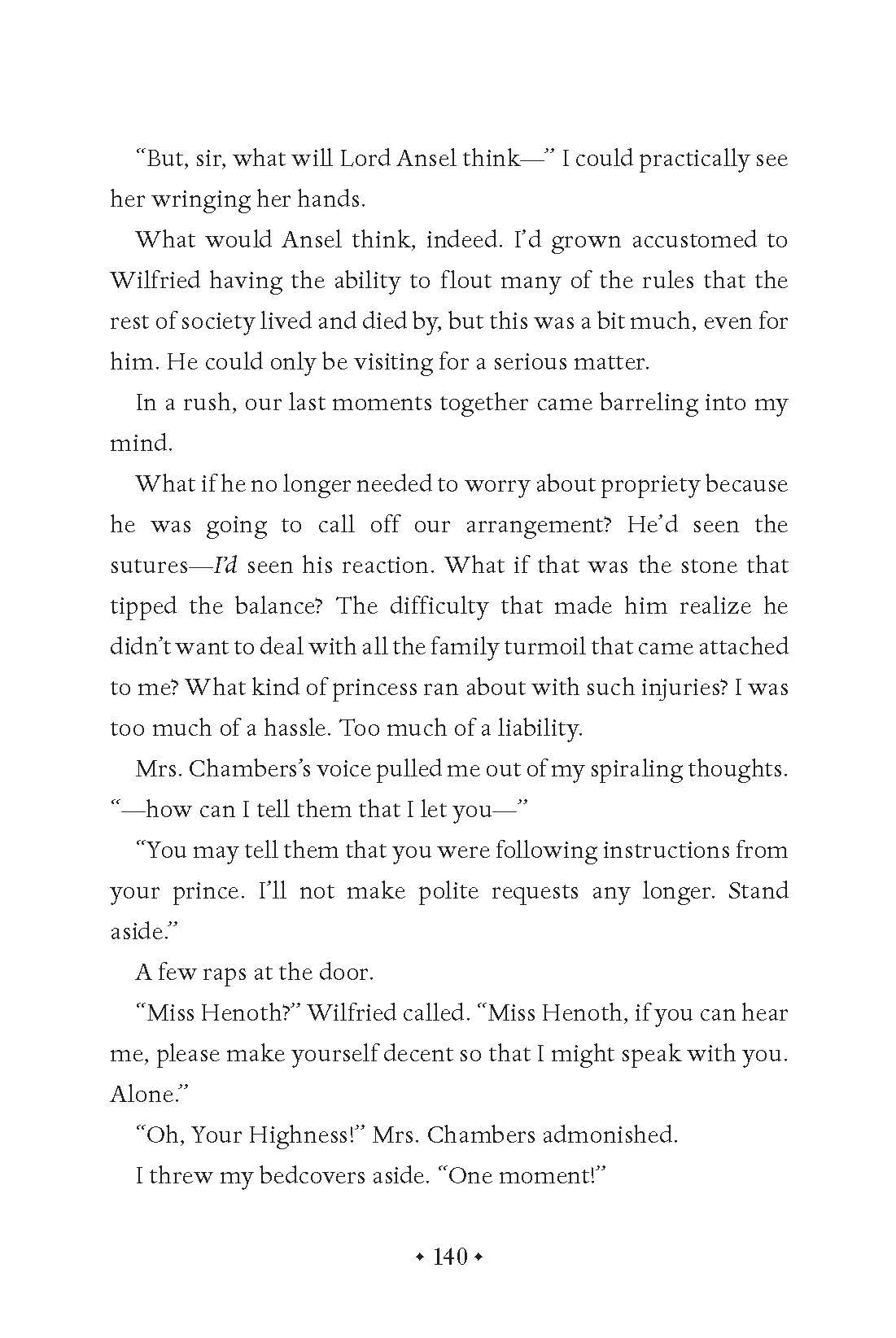 "But, sir, what will Lord Ansel think—" I could practically see her wringing her hands.

What would Ansel think, indeed. I'd grown accustomed to Wilfried having the ability to flout many of the rules that the rest of society lived and died by, but this was a bit much, even for him. He could only be visiting for a serious matter.

In a rush, our last moments together came barreling into my mind.

What if he no longer needed to worry about propriety because he was going to call off our arrangement? He'd seen the sutures—I'd seen his reaction. What if that was the stone that tipped the balance? The difficulty that made him realize he didn't want to deal with all the family turmoil that came attached to me? What kind of princess ran about with such injuries? I was too much of a hassle. Too much of a liability.

Mrs. Chambers's voice pulled me out of my spiraling thoughts. "—how can I tell them that I let you—"

"You may tell them that you were following instructions from your prince. I'll not make polite requests any longer. Stand aside."

A few raps at the door.

"Miss Henoth?" Wilfried called. "Miss Henoth, if you can hear me, please make yourself decent so that I might speak with you. Alone."

"Oh, Your Highness!" Mrs. Chambers admonished.

I threw my bedcovers aside. "One moment!"

✦ 140 ✦